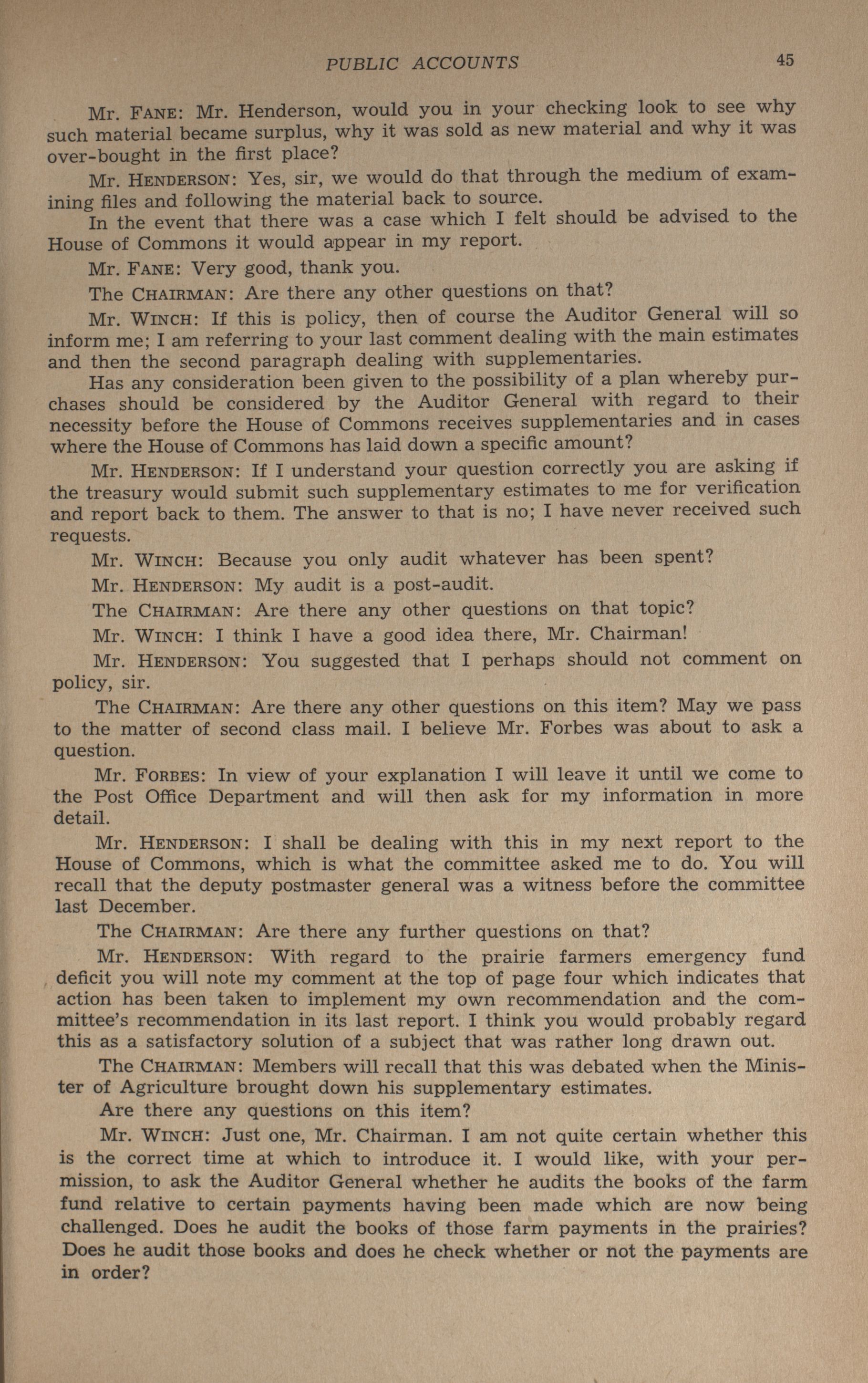 PUBLIC ACCOUNTS 45

Mr. FANE: Mr. Henderson, would you in your checking look to see why such material became surplus, why it was sold as new material and why it was over-bought in the first place?

Mr. HENDERSON: Yes, sir, we would do that through the medium of examining files and following the material back to source.

In the event that there was a case which I felt should be advised to the House of Commons it would appear in my report.

Mr. FANE: Very good, thank you.

The CHAIRMAN: Are there any other questions on that?

Mr. WINCH: If this is policy, then of course the Auditor General will so inform me; I am referring to your last comment dealing with the main estimates and then the second paragraph dealing with supplementaries.

Has any consideration been given to the possibility of a plan whereby purchases should be considered by the Auditor General with regard to their necessity before the House of Commons receives supplementaries and in cases where the House of Commons has laid down a specific amount?

Mr. HENDERSON: If I understand your question correctly you are asking if the treasury would submit such supplementary estimates to me for verification and report back to them. The answer to that is no; I have never received such requests.

Mr. WINCH: Because you only audit whatever has been spent?

Mr. HENDERSON: My audit is a post-audit.

The CHAIRMAN: Are there any other questions on that topic?

Mr. WINCH: I think I have a good idea there, Mr. Chairman!

Mr. HENDERSON: You suggested that I perhaps should not comment on policy, sir.

The CHAIRMAN: Are there any other questions on this item? May we pass to the matter of second class mail. I believe Mr. Forbes was about to ask a question.

Mr. FORBES: In view of your explanation I will leave it until we come to the Post Office Department and will then ask for my information in more detail.

Mr. HENDERSON: I shall be dealing with this in my next report to the House of Commons, which is what the committee asked me to do. You will recall that the deputy postmaster general was a witness before the committee last December.

The CHAIRMAN: Are there any further questions on that?

Mr. HENDERSON: With regard to the prairie farmers emergency fund deficit you will note my comment at the top of page four which indicates that action has been taken to implement my own recommendation and the committee's recommendation in its last report. I think you would probably regard this as a satisfactory solution of a subject that was rather long drawn out.

The CHAIRMAN: Members will recall that this was debated when the Minister of Agriculture brought down his supplementary estimates.

Are there any questions on this item?

Mr. WINCH: Just one, Mr. Chairman. I am not quite certain whether this is the correct time at which to introduce it. I would like, with your permission, to ask the Auditor General whether he audits the books of the farm fund relative to certain payments having been made which are now being challenged. Does he audit the books of those farm payments in the prairies? Does he audit those books and does he check whether or not the payments are in order?